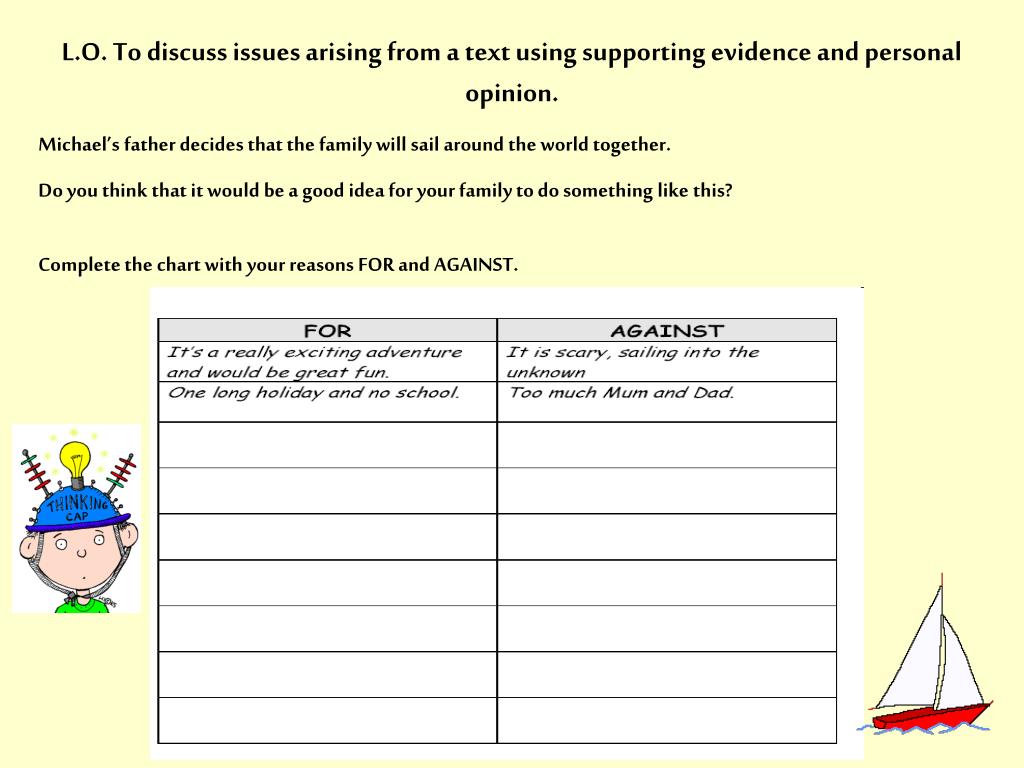 L.O. To discuss issues arising from a text using supporting evidence and personal opinion.

Michael's father decides that the family will sail around the world together.

Do you think that it would be a good idea for your family to do something like this?

Complete the chart with your reasons FOR and AGAINST.

| FOR | AGAINST |
|---|---|
| It's a really exciting adventure and would be great fun. | It is scary, sailing into the unknown |
| One long holiday and no school. | Too much Mum and Dad. |
| | |
| | |
| | |
| | |
| | |
| | |
| | |

THINKING CAP